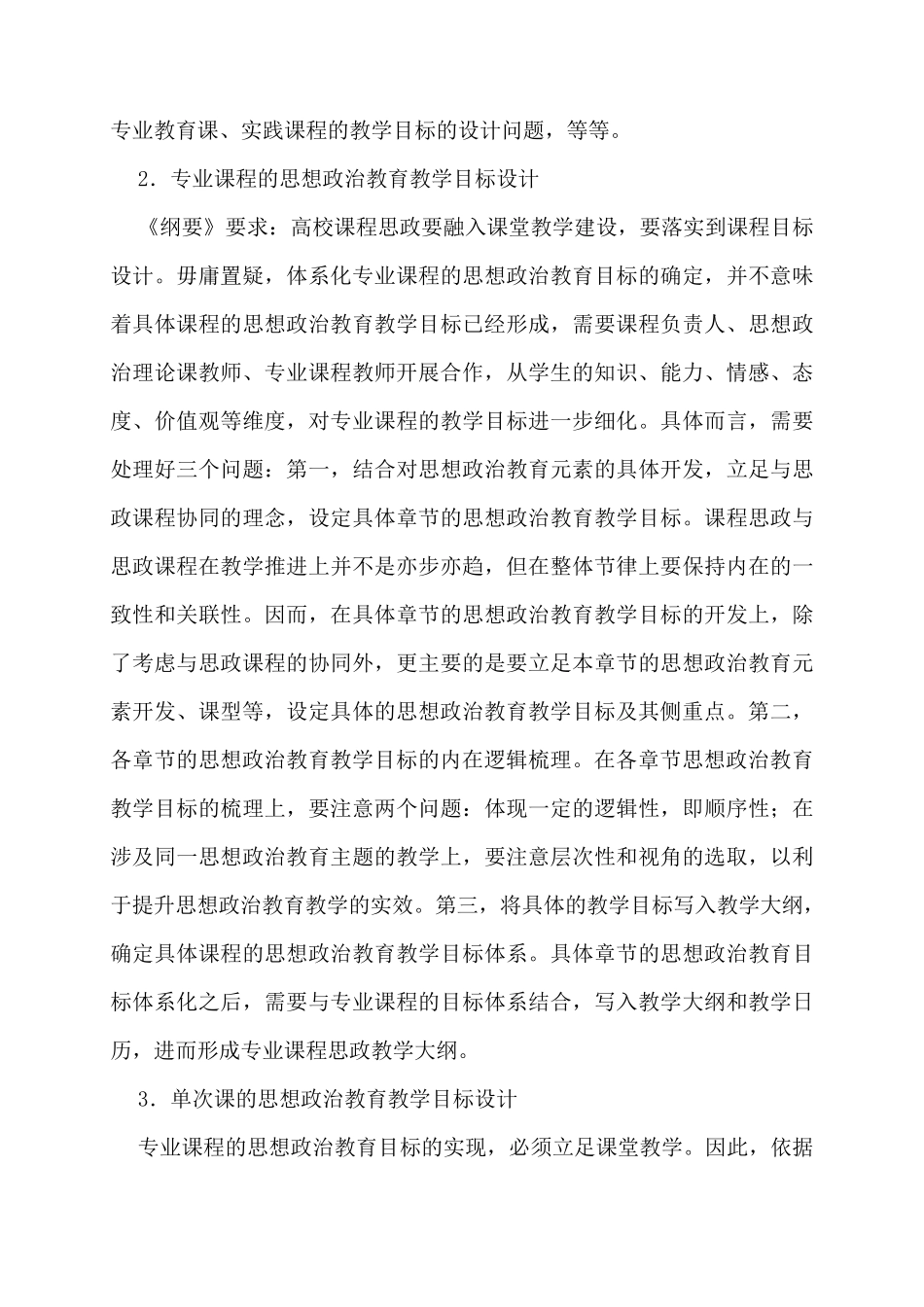 专业教育课、实践课程的教学目标的设计问题，等等。

2．专业课程的思想政治教育教学目标设计

《纲要》要求：高校课程思政要融入课堂教学建设，要落实到课程目标设计。毋庸置疑，体系化专业课程的思想政治教育目标的确定，并不意味着具体课程的思想政治教育教学目标已经形成，需要课程负责人、思想政治理论课教师、专业课程教师开展合作，从学生的知识、能力、情感、态度、价值观等维度，对专业课程的教学目标进一步细化。具体而言，需要处理好三个问题：第一，结合对思想政治教育元素的具体开发，立足与思政课程协同的理念，设定具体章节的思想政治教育教学目标。课程思政与思政课程在教学推进上并不是亦步亦趋，但在整体节律上要保持内在的一致性和关联性。因而，在具体章节的思想政治教育教学目标的开发上，除了考虑与思政课程的协同外，更主要的是要立足本章节的思想政治教育元素开发、课型等，设定具体的思想政治教育教学目标及其侧重点。第二，各章节的思想政治教育教学目标的内在逻辑梳理。在各章节思想政治教育教学目标的梳理上，要注意两个问题：体现一定的逻辑性，即顺序性；在涉及同一思想政治教育主题的教学上，要注意层次性和视角的选取，以利于提升思想政治教育教学的实效。第三，将具体的教学目标写入教学大纲，确定具体课程的思想政治教育教学目标体系。具体章节的思想政治教育目标体系化之后，需要与专业课程的目标体系结合，写入教学大纲和教学日历，进而形成专业课程思政教学大纲。

3．单次课的思想政治教育教学目标设计

专业课程的思想政治教育目标的实现，必须立足课堂教学。因此，依据